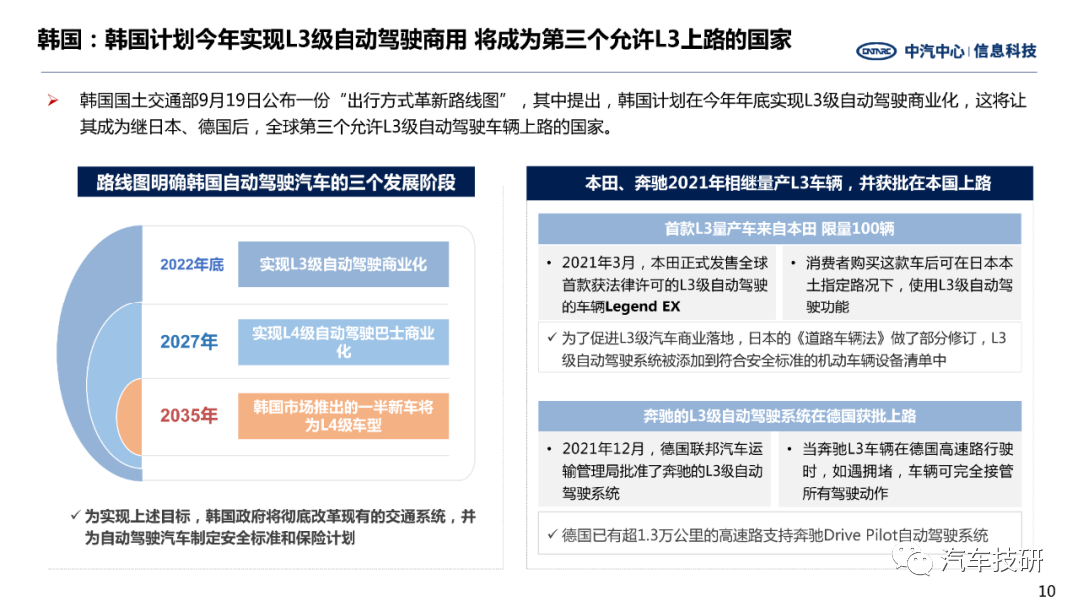 韩国：韩国计划今年实现L3级自动驾驶商用 将成为第三个允许L3上路的国家

CATARC 中汽中心 | 信息科技

➤ 韩国国土交通部9月19日公布一份“出行方式革新路线图”，其中提出，韩国计划在今年年底实现L3级自动驾驶商业化，这将让其成为继日本、德国后，全球第三个允许L3级自动驾驶车辆上路的国家。

路线图明确韩国自动驾驶汽车的三个发展阶段

2022年底
实现L3级自动驾驶商业化

2027年
实现L4级自动驾驶巴士商业化

2035年
韩国市场推出的一半新车将为L4级车型

✓ 为实现上述目标，韩国政府将彻底改革现有的交通系统，并为自动驾驶汽车制定安全标准和保险计划

本田、奔驰2021年相继量产L3车辆，并获批在本国上路

首款L3量产车来自本田 限量100辆

• 2021年3月，本田正式发售全球首款获法律许可的L3级自动驾驶的车辆Legend EX

• 消费者购买这款车后可在日本本土指定路况下，使用L3级自动驾驶功能

✓ 为了促进L3级汽车商业落地，日本的《道路车辆法》做了部分修订，L3级自动驾驶系统被添加到符合安全标准的机动车辆设备清单中

奔驰的L3级自动驾驶系统在德国获批上路

• 2021年12月，德国联邦汽车运输管理局批准了奔驰的L3级自动驾驶系统

• 当奔驰L3车辆在德国高速路行驶时，如遇拥堵，车辆可完全接管所有驾驶动作

✓ 德国已有超1.3万公里的高速路支持奔驰Drive Pilot自动驾驶系统

汽车技研

10